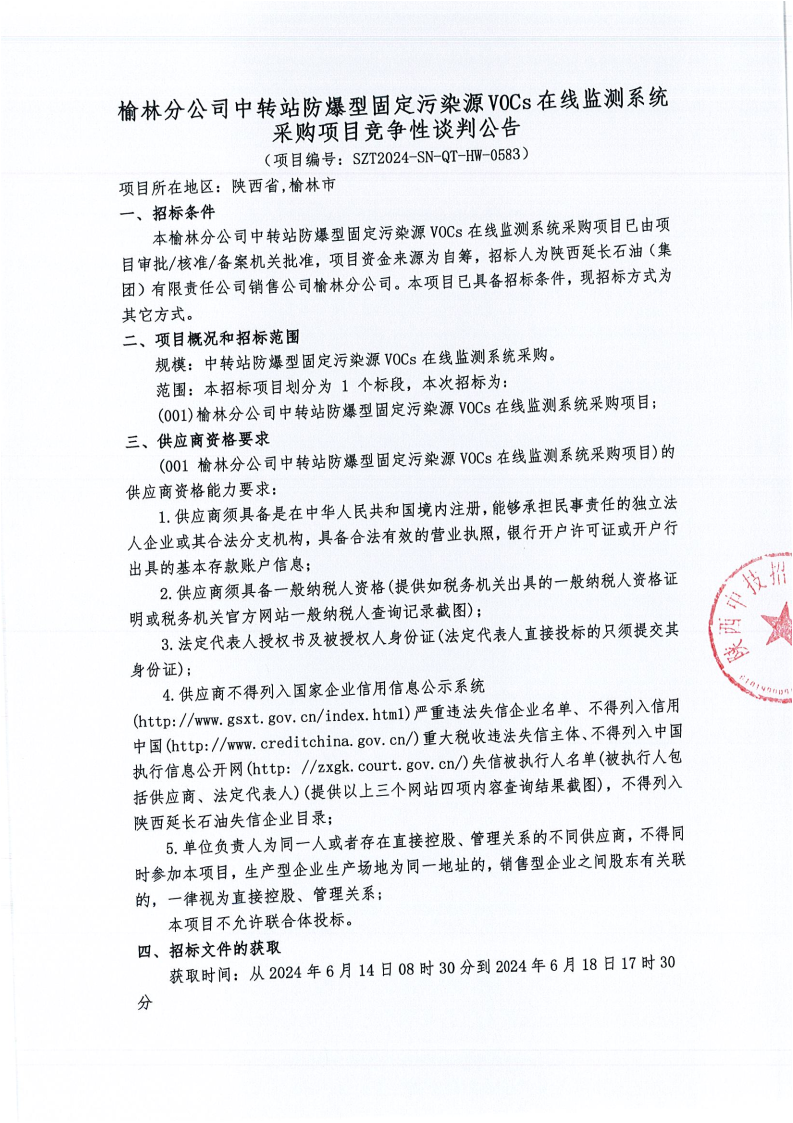 榆林分公司中转站防爆型固定污染源VOCs在线监测系统采购项目竞争性谈判公告

（项目编号：SZT2024-SN-QT-HW-0583）

项目所在地区：陕西省，榆林市

一、招标条件

本榆林分公司中转站防爆型固定污染源VOCs在线监测系统采购项目已由项目审批/核准/备案机关批准，项目资金来源为自筹，招标人为陕西延长石油（集团）有限责任公司销售公司榆林分公司。本项目已具备招标条件，现招标方式为其它方式。

二、项目概况和招标范围

规模：中转站防爆型固定污染源VOCs在线监测系统采购。

范围：本招标项目划分为 1 个标段，本次招标为：

(001)榆林分公司中转站防爆型固定污染源VOCs在线监测系统采购项目；

三、供应商资格要求

(001 榆林分公司中转站防爆型固定污染源VOCs在线监测系统采购项目)的供应商资格能力要求：

1.供应商须具备是在中华人民共和国境内注册，能够承担民事责任的独立法人企业或其合法分支机构，具备合法有效的营业执照，银行开户许可证或开户行出具的基本存款账户信息；

2.供应商须具备一般纳税人资格(提供如税务机关出具的一般纳税人资格证明或税务机关官方网站一般纳税人查询记录截图)；

3.法定代表人授权书及被授权人身份证(法定代表人直接投标的只须提交其身份证)；

4.供应商不得列入国家企业信用信息公示系统(http://www.gsxt.gov.cn/index.html)严重违法失信企业名单、不得列入信用中国(http://www.creditchina.gov.cn/)重大税收违法失信主体、不得列入中国执行信息公开网(http: //zxgk.court.gov.cn/)失信被执行人名单(被执行人包括供应商、法定代表人)(提供以上三个网站四项内容查询结果截图)，不得列入陕西延长石油失信企业目录；

5.单位负责人为同一人或者存在直接控股、管理关系的不同供应商，不得同时参加本项目，生产型企业生产场地为同一地址的，销售型企业之间股东有关联的，一律视为直接控股、管理关系；

本项目不允许联合体投标。

四、招标文件的获取

获取时间：从 2024 年 6 月 14 日 08 时 30 分到 2024 年 6 月 18 日 17 时 30 分

陕西中技招